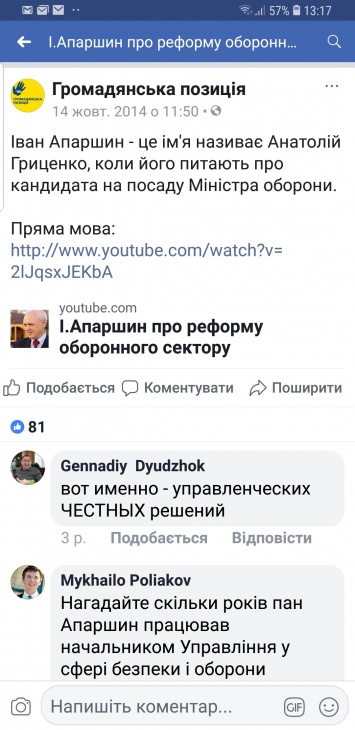 57% 13:17

І.Апаршин про реформу оборонн...

ГРОМАДЯНСЬКА ПОЗИЦІЯ

Громадянська позиція
14 жовт. 2014 о 11:50 •

Іван Апаршин - це ім'я називає Анатолій Гриценко, коли його питають про кандидата на посаду Міністра оборони.

Пряма мова:
http://www.youtube.com/watch?v=2lJqsxJEKbA

youtube.com
І.Апаршин про реформу оборонного сектору

Подобається Коментувати Поширити

81

Gennadiy Dyudzhok
вот именно - управленческих ЧЕСТНЫХ решений
3 р. Подобається Відповісти

Mykhailo Poliakov
Нагадайте скільки років пан Апаршин працював начальником Управління у сфері безпеки і оборони

Напишіть коментар...
GIF